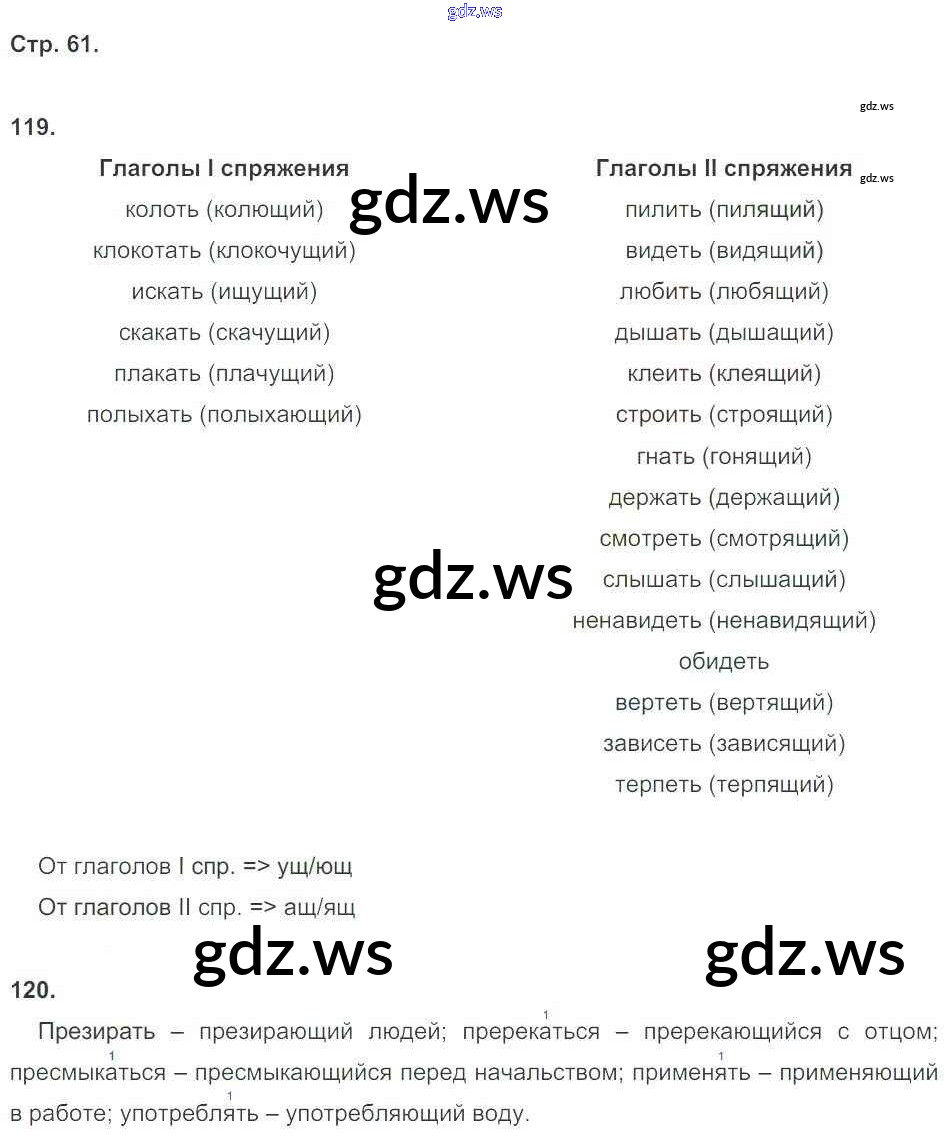 Стр. 61.

119.

Глаголы I спряжения
колоть (колющий)
клокотать (клокочущий)
искать (ищущий)
скакать (скачущий)
плакать (плачущий)
полыхать (полыхающий)

Глаголы II спряжения
пилить (пилящий)
видеть (видящий)
любить (любящий)
дышать (дышащий)
клеить (клеящий)
строить (строящий)
гнать (гонящий)
держать (держащий)
смотреть (смотрящий)
слышать (слышащий)
ненавидеть (ненавидящий)
обидеть
вертеть (вертящий)
зависеть (зависящий)
терпеть (терпящий)

От глаголов I спр. => ущ/ющ
От глаголов II спр. => ащ/ящ

120.

Презирать – презирающий людей; пререкаться$^{1}$ – пререкающийся с отцом; пресмыкаться$^{1}$ – пресмыкающийся перед начальством; применять$^{1}$ – применяющий в работе; употреблять$^{1}$ – употребляющий воду.

gdz.ws